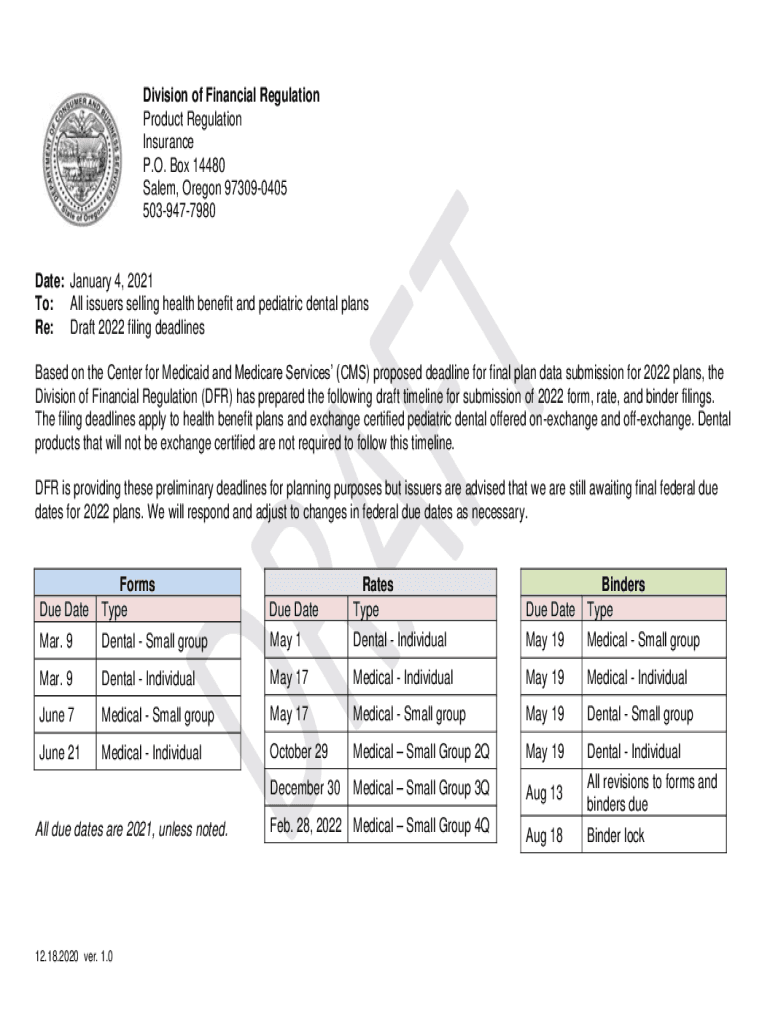 DEPARTMENT OF CONSUMER AND BUSINESS SERVICES
State of Oregon

Division of Financial Regulation
Product Regulation
Insurance
P.O. Box 14480
Salem, Oregon 97309-0405
503-947-7980

DRAFT

Date: January 4, 2021
To: All issuers selling health benefit and pediatric dental plans
Re: Draft 2022 filing deadlines

Based on the Center for Medicaid and Medicare Services' (CMS) proposed deadline for final plan data submission for 2022 plans, the Division of Financial Regulation (DFR) has prepared the following draft timeline for submission of 2022 form, rate, and binder filings. The filing deadlines apply to health benefit plans and exchange certified pediatric dental offered on-exchange and off-exchange. Dental products that will not be exchange certified are not required to follow this timeline.

DFR is providing these preliminary deadlines for planning purposes but issuers are advised that we are still awaiting final federal due dates for 2022 plans. We will respond and adjust to changes in federal due dates as necessary.

Forms

| Due Date | Type |
|---|---|
| Mar. 9 | Dental - Small group |
| Mar. 9 | Dental - Individual |
| June 7 | Medical - Small group |
| June 21 | Medical - Individual |

All due dates are 2021, unless noted.

Rates

| Due Date | Type |
|---|---|
| May 1 | Dental - Individual |
| May 17 | Medical - Individual |
| May 17 | Medical - Small group |
| October 29 | Medical – Small Group 2Q |
| December 30 | Medical – Small Group 3Q |
| Feb. 28, 2022 | Medical – Small Group 4Q |

Binders

| Due Date | Type |
|---|---|
| May 19 | Medical - Small group |
| May 19 | Medical - Individual |
| May 19 | Dental - Small group |
| May 19 | Dental - Individual |
| Aug 13 | All revisions to forms and binders due |
| Aug 18 | Binder lock |

12.18.2020 ver. 1.0